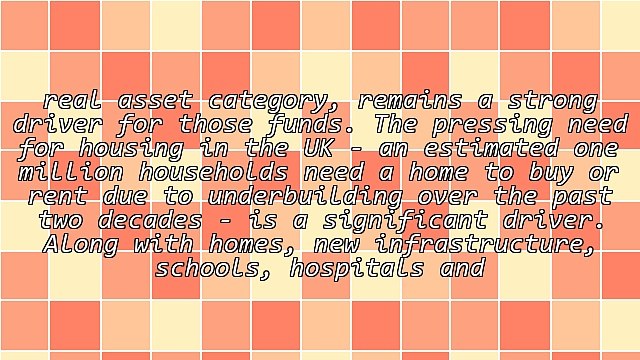 real asset category, remains a strong driver for those funds. The pressing need for housing in the UK - an estimated one million households need a home to buy or rent due to underbuilding over the past two decades - is a significant driver. Along with homes, new infrastructure, schools, hospitals and